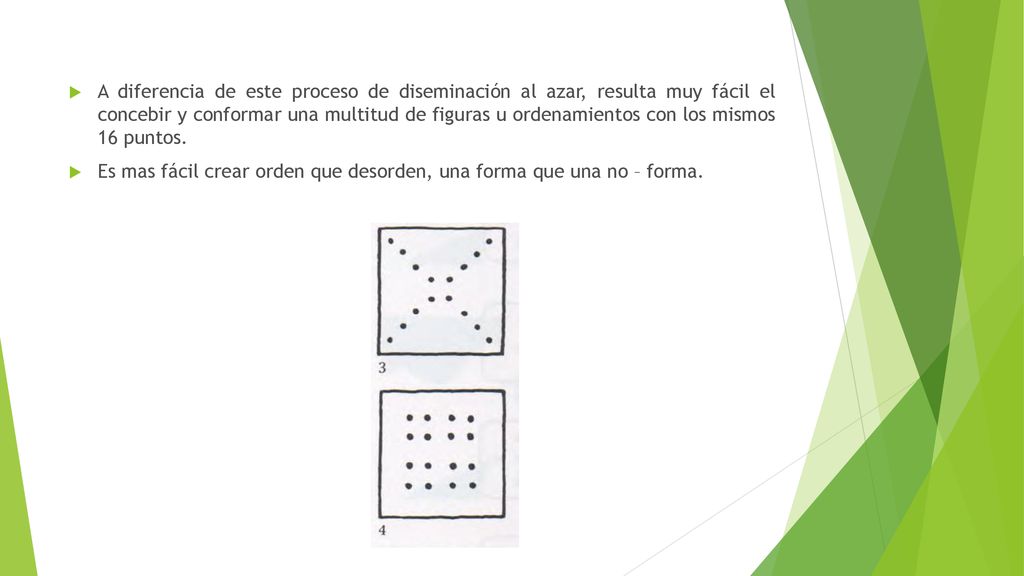 A diferencia de este proceso de diseminación al azar, resulta muy fácil el concebir y conformar una multitud de figuras u ordenamientos con los mismos 16 puntos.

Es mas fácil crear orden que desorden, una forma que una no – forma.

3

4